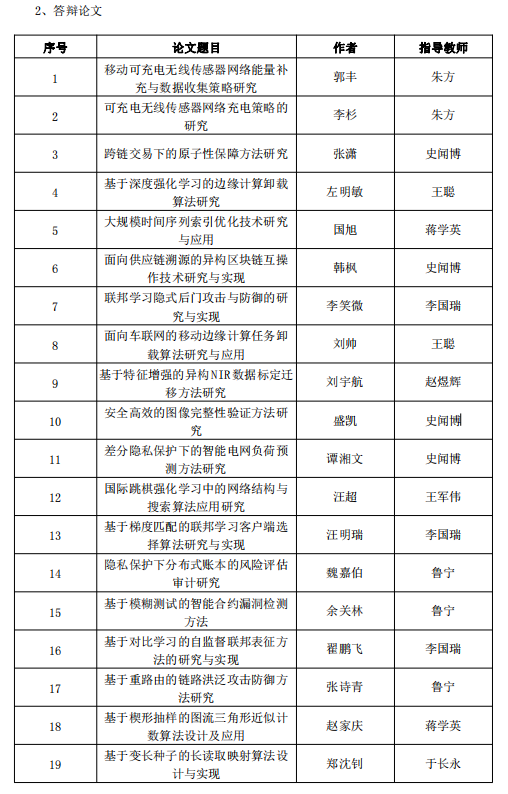 2、答辩论文

| 序号 | 论文题目 | 作者 | 指导教师 |
|---|---|---|---|
| 1 | 移动可充电无线传感器网络能量补充与数据收集策略研究 | 郭丰 | 朱方 |
| 2 | 可充电无线传感器网络充电策略的研究 | 李杉 | 朱方 |
| 3 | 跨链交易下的原子性保障方法研究 | 张潇 | 史闻博 |
| 4 | 基于深度强化学习的边缘计算卸载算法研究 | 左明敏 | 王聪 |
| 5 | 大规模时间序列索引优化技术研究与应用 | 国旭 | 蒋学英 |
| 6 | 面向供应链溯源的异构区块链互操作技术研究与实现 | 韩枫 | 史闻博 |
| 7 | 联邦学习隐式后门攻击与防御的研究与实现 | 李笑微 | 李国瑞 |
| 8 | 面向车联网的移动边缘计算任务卸载算法研究与应用 | 刘帅 | 王聪 |
| 9 | 基于特征增强的异构NIR数据标定迁移方法研究 | 刘宇航 | 赵煜辉 |
| 10 | 安全高效的图像完整性验证方法研究 | 盛凯 | 史闻博 |
| 11 | 差分隐私保护下的智能电网负荷预测方法研究 | 谭湘文 | 史闻博 |
| 12 | 国际跳棋强化学习中的网络结构与搜索算法应用研究 | 汪超 | 王军伟 |
| 13 | 基于梯度匹配的联邦学习客户端选择算法研究与实现 | 汪明瑞 | 李国瑞 |
| 14 | 隐私保护下分布式账本的风险评估审计研究 | 魏嘉伯 | 鲁宁 |
| 15 | 基于模糊测试的智能合约漏洞检测方法 | 余关林 | 鲁宁 |
| 16 | 基于对比学习的自监督联邦表征方法的研究与实现 | 翟鹏飞 | 李国瑞 |
| 17 | 基于重路由的链路洪泛攻击防御方法研究 | 张诗青 | 鲁宁 |
| 18 | 基于楔形抽样的图流三角形近似计数算法设计及应用 | 赵家庆 | 蒋学英 |
| 19 | 基于变长种子的长读取映射算法设计与实现 | 郑沈钊 | 于长永 |